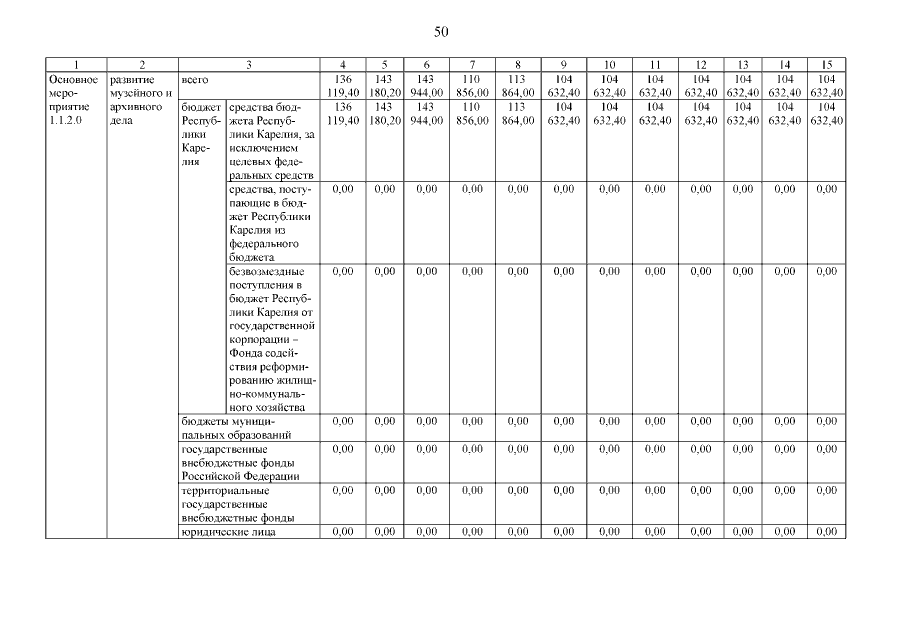 50

| 1 | 2 | 3 | | 4 | 5 | 6 | 7 | 8 | 9 | 10 | 11 | 12 | 13 | 14 | 15 |
|---|---|---|---|---|---|---|---|---|---|---|---|---|---|---|---|
| Основное мероприятие 1.1.2.0 | развитие музейного и архивного дела | всего | | 136 119,40 | 143 180,20 | 143 944,00 | 110 856,00 | 113 864,00 | 104 632,40 | 104 632,40 | 104 632,40 | 104 632,40 | 104 632,40 | 104 632,40 | 104 632,40 |
| | | бюджет Республики Карелия | средства бюджета Республики Карелия, за исключением целевых федеральных средств | 136 119,40 | 143 180,20 | 143 944,00 | 110 856,00 | 113 864,00 | 104 632,40 | 104 632,40 | 104 632,40 | 104 632,40 | 104 632,40 | 104 632,40 | 104 632,40 |
| | | | средства, поступающие в бюджет Республики Карелия из федерального бюджета | 0,00 | 0,00 | 0,00 | 0,00 | 0,00 | 0,00 | 0,00 | 0,00 | 0,00 | 0,00 | 0,00 | 0,00 |
| | | | безвозмездные поступления в бюджет Республики Карелия от государственной корпорации – Фонда содействия реформированию жилищно-коммунального хозяйства | 0,00 | 0,00 | 0,00 | 0,00 | 0,00 | 0,00 | 0,00 | 0,00 | 0,00 | 0,00 | 0,00 | 0,00 |
| | | бюджеты муниципальных образований | | 0,00 | 0,00 | 0,00 | 0,00 | 0,00 | 0,00 | 0,00 | 0,00 | 0,00 | 0,00 | 0,00 | 0,00 |
| | | государственные внебюджетные фонды Российской Федерации | | 0,00 | 0,00 | 0,00 | 0,00 | 0,00 | 0,00 | 0,00 | 0,00 | 0,00 | 0,00 | 0,00 | 0,00 |
| | | территориальные государственные внебюджетные фонды | | 0,00 | 0,00 | 0,00 | 0,00 | 0,00 | 0,00 | 0,00 | 0,00 | 0,00 | 0,00 | 0,00 | 0,00 |
| | | юридические лица | | 0,00 | 0,00 | 0,00 | 0,00 | 0,00 | 0,00 | 0,00 | 0,00 | 0,00 | 0,00 | 0,00 | 0,00 |